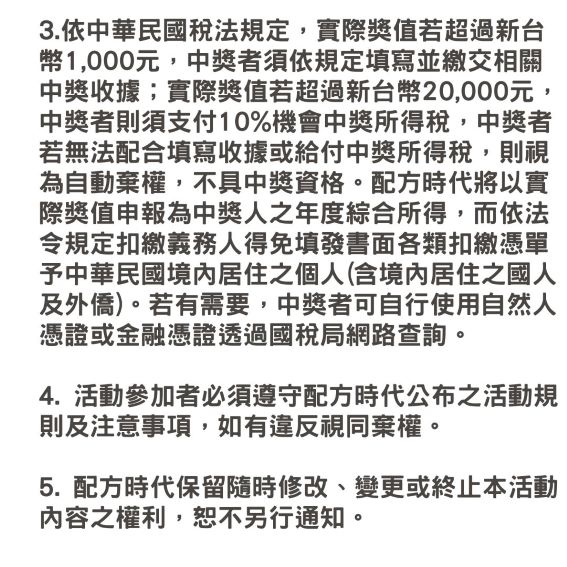 3.依中華民國稅法規定，實際獎值若超過新台幣1,000元，中獎者須依規定填寫並繳交相關中獎收據；實際獎值若超過新台幣20,000元，中獎者則須支付10%機會中獎所得稅，中獎者若無法配合填寫收據或給付中獎所得稅，則視為自動棄權，不具中獎資格。配方時代將以實際獎值申報為中獎人之年度綜合所得，而依法令規定扣繳義務人得免填發書面各類扣繳憑單予中華民國境內居住之個人(含境內居住之國人及外僑)。若有需要，中獎者可自行使用自然人憑證或金融憑證透過國稅局網路查詢。

4. 活動參加者必須遵守配方時代公布之活動規則及注意事項，如有違反視同棄權。

5. 配方時代保留隨時修改、變更或終止本活動內容之權利，恕不另行通知。